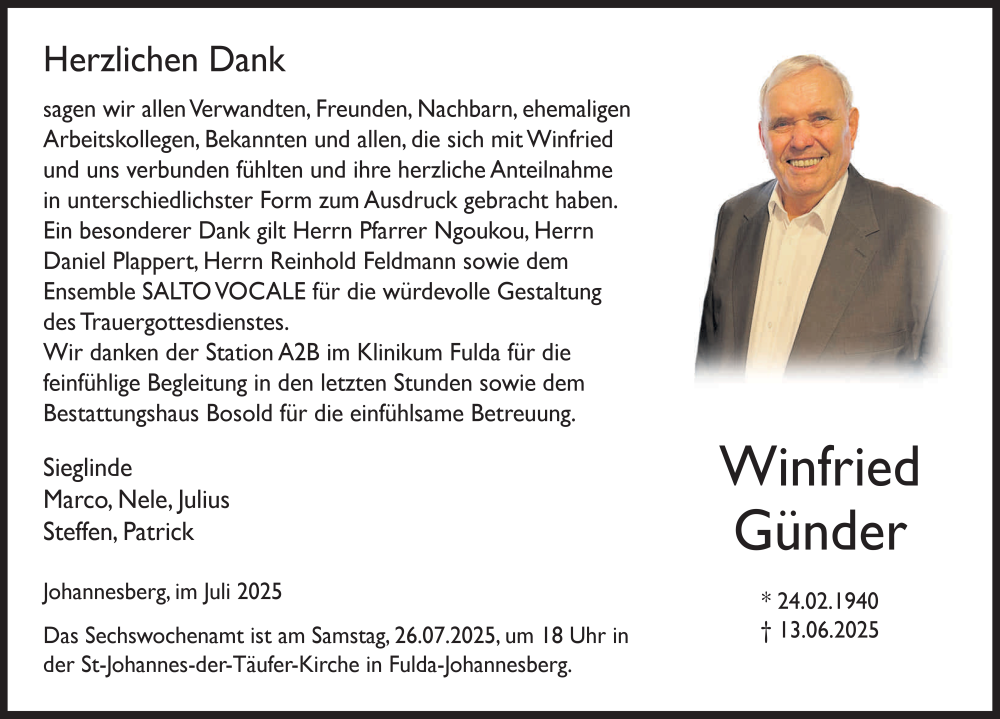 Herzlichen Dank

sagen wir allen Verwandten, Freunden, Nachbarn, ehemaligen Arbeitskollegen, Bekannten und allen, die sich mit Winfried und uns verbunden fühlten und ihre herzliche Anteilnahme in unterschiedlichster Form zum Ausdruck gebracht haben. Ein besonderer Dank gilt Herrn Pfarrer Ngoukou, Herrn Daniel Plappert, Herrn Reinhold Feldmann sowie dem Ensemble SALTO VOCALE für die würdevolle Gestaltung des Trauergottesdienstes.
Wir danken der Station A2B im Klinikum Fulda für die feinfühlige Begleitung in den letzten Stunden sowie dem Bestattungshaus Bosold für die einfühlsame Betreuung.

Sieglinde
Marco, Nele, Julius
Steffen, Patrick

Johannesberg, im Juli 2025

Das Sechswochenamt ist am Samstag, 26.07.2025, um 18 Uhr in der St-Johannes-der-Täufer-Kirche in Fulda-Johannesberg.

Winfried
Günder

* 24.02.1940
† 13.06.2025